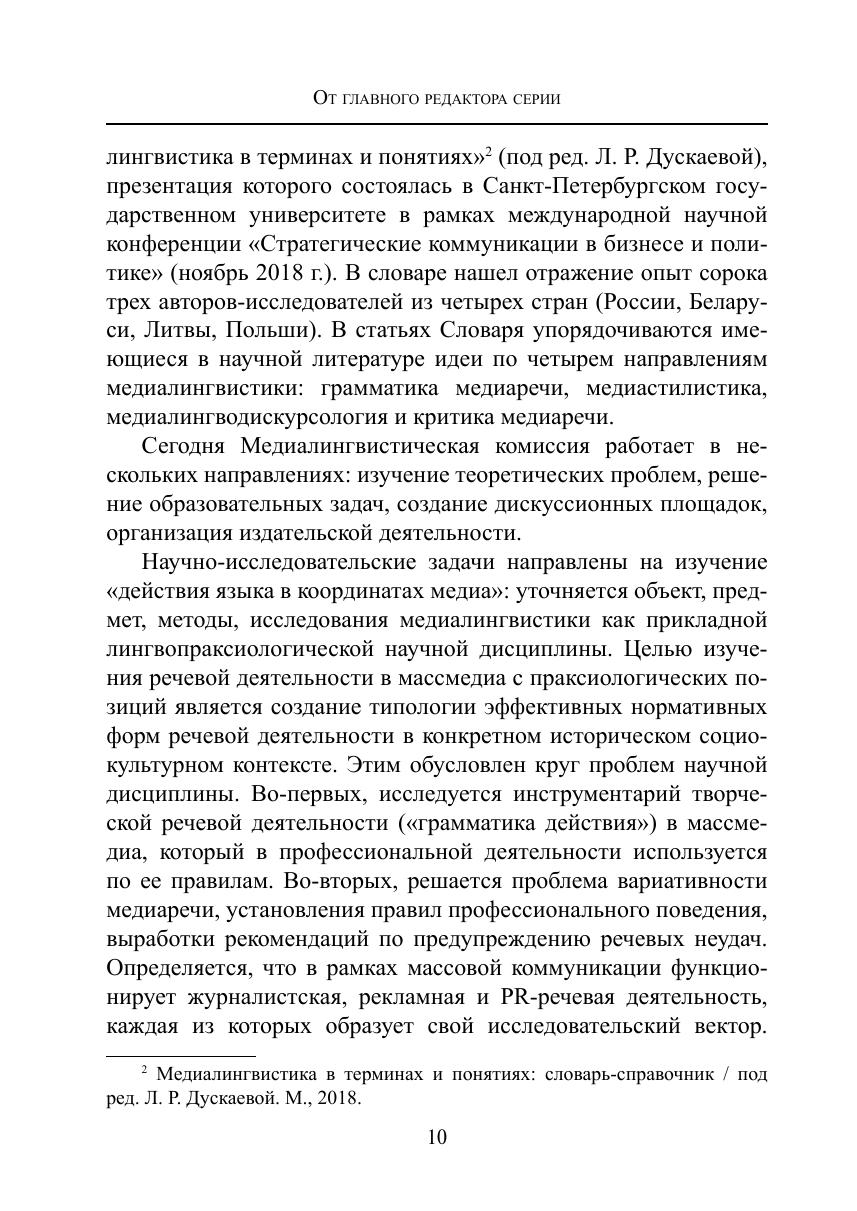 От главного редактора серии

лингвистика в терминах и понятиях»$^2$ (под ред. Л. Р. Дускаевой), презентация которого состоялась в Санкт-Петербургском государственном университете в рамках международной научной конференции «Стратегические коммуникации в бизнесе и политике» (ноябрь 2018 г.). В словаре нашел отражение опыт сорока трех авторов-исследователей из четырех стран (России, Беларуси, Литвы, Польши). В статьях Словаря упорядочиваются имеющиеся в научной литературе идеи по четырем направлениям медиалингвистики: грамматика медиаречи, медиастилистика, медиалингводискурсология и критика медиаречи.

Сегодня Медиалингвистическая комиссия работает в нескольких направлениях: изучение теоретических проблем, решение образовательных задач, создание дискуссионных площадок, организация издательской деятельности.

Научно-исследовательские задачи направлены на изучение «действия языка в координатах медиа»: уточняется объект, предмет, методы, исследования медиалингвистики как прикладной лингвопраксиологической научной дисциплины. Целью изучения речевой деятельности в массмедиа с праксиологических позиций является создание типологии эффективных нормативных форм речевой деятельности в конкретном историческом социокультурном контексте. Этим обусловлен круг проблем научной дисциплины. Во-первых, исследуется инструментарий творческой речевой деятельности («грамматика действия») в массмедиа, который в профессиональной деятельности используется по ее правилам. Во-вторых, решается проблема вариативности медиаречи, установления правил профессионального поведения, выработки рекомендаций по предупреждению речевых неудач. Определяется, что в рамках массовой коммуникации функционирует журналистская, рекламная и PR-речевая деятельность, каждая из которых образует свой исследовательский вектор.

$^2$ Медиалингвистика в терминах и понятиях: словарь-справочник / под ред. Л. Р. Дускаевой. М., 2018.

10